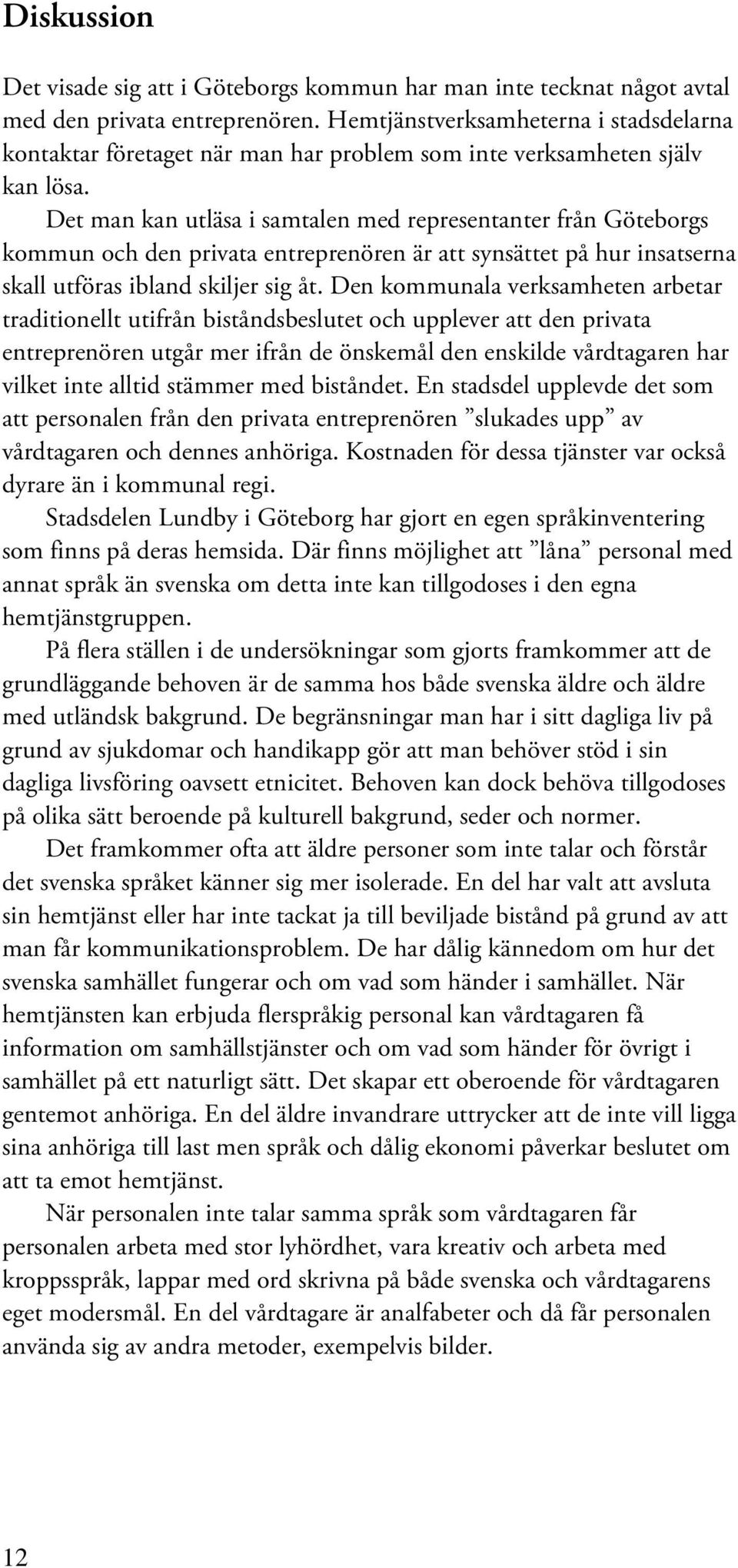 Diskussion

Det visade sig att i Göteborgs kommun har man inte tecknat något avtal med den privata entreprenören. Hemtjänstverksamheterna i stadsdelarna kontaktar företaget när man har problem som inte verksamheten själv kan lösa.

Det man kan utläsa i samtalen med representanter från Göteborgs kommun och den privata entreprenören är att synsättet på hur insatserna skall utföras ibland skiljer sig åt. Den kommunala verksamheten arbetar traditionellt utifrån biståndsbeslutet och upplever att den privata entreprenören utgår mer ifrån de önskemål den enskilde vårdtagaren har vilket inte alltid stämmer med biståndet. En stadsdel upplevde det som att personalen från den privata entreprenören ”slukades upp” av vårdtagaren och dennes anhöriga. Kostnaden för dessa tjänster var också dyrare än i kommunal regi.

Stadsdelen Lundby i Göteborg har gjort en egen språkinventering som finns på deras hemsida. Där finns möjlighet att ”låna” personal med annat språk än svenska om detta inte kan tillgodoses i den egna hemtjänstgruppen.

På flera ställen i de undersökningar som gjorts framkommer att de grundläggande behoven är de samma hos både svenska äldre och äldre med utländsk bakgrund. De begränsningar man har i sitt dagliga liv på grund av sjukdomar och handikapp gör att man behöver stöd i sin dagliga livsföring oavsett etnicitet. Behoven kan dock behöva tillgodoses på olika sätt beroende på kulturell bakgrund, seder och normer.

Det framkommer ofta att äldre personer som inte talar och förstår det svenska språket känner sig mer isolerade. En del har valt att avsluta sin hemtjänst eller har inte tackat ja till beviljade bistånd på grund av att man får kommunikationsproblem. De har dålig kännedom om hur det svenska samhället fungerar och om vad som händer i samhället. När hemtjänsten kan erbjuda flerspråkig personal kan vårdtagaren få information om samhällstjänster och om vad som händer för övrigt i samhället på ett naturligt sätt. Det skapar ett oberoende för vårdtagaren gentemot anhöriga. En del äldre invandrare uttrycker att de inte vill ligga sina anhöriga till last men språk och dålig ekonomi påverkar beslutet om att ta emot hemtjänst.

När personalen inte talar samma språk som vårdtagaren får personalen arbeta med stor lyhördhet, vara kreativ och arbeta med kroppsspråk, lappar med ord skrivna på både svenska och vårdtagarens eget modersmål. En del vårdtagare är analfabeter och då får personalen använda sig av andra metoder, exempelvis bilder.

12